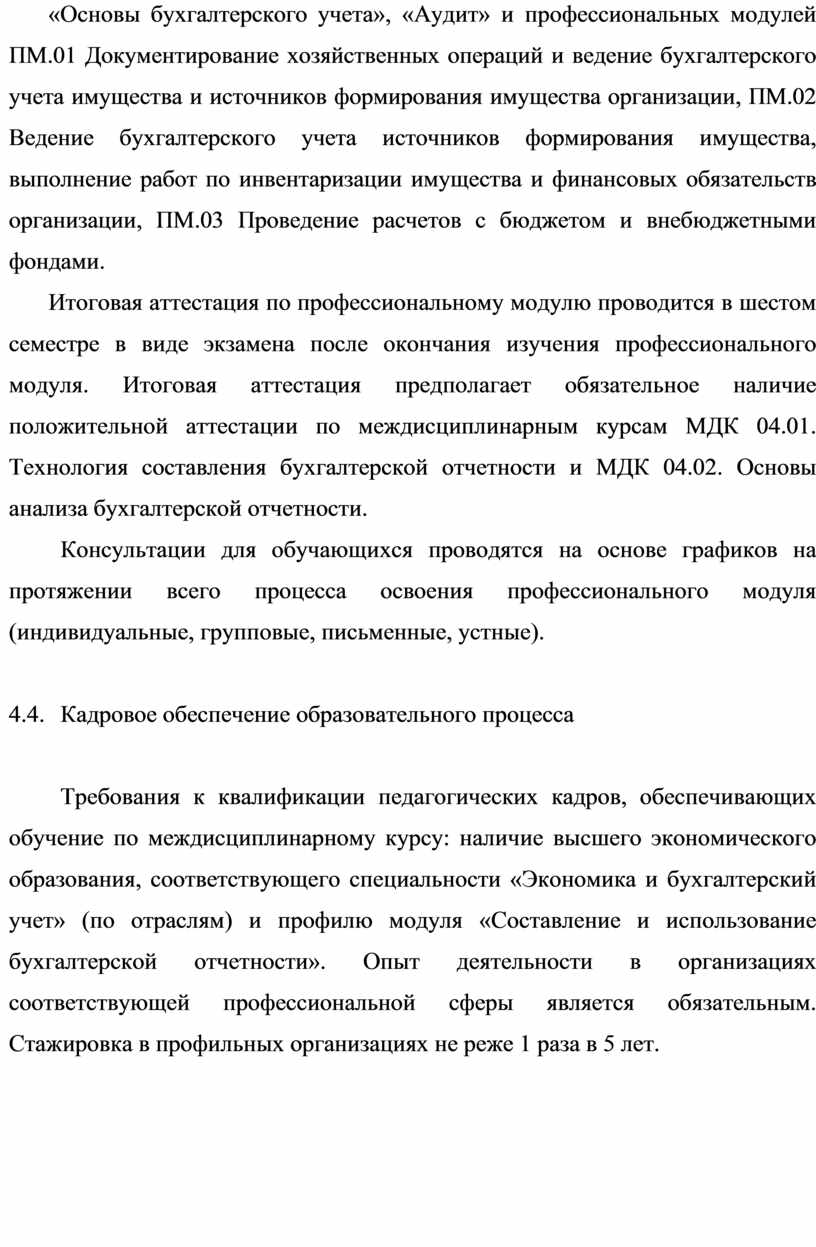 «Основы бухгалтерского учета», «Аудит» и профессиональных модулей ПМ.01 Документирование хозяйственных операций и ведение бухгалтерского учета имущества и источников формирования имущества организации, ПМ.02 Ведение бухгалтерского учета источников формирования имущества, выполнение работ по инвентаризации имущества и финансовых обязательств организации, ПМ.03 Проведение расчетов с бюджетом и внебюджетными фондами.

Итоговая аттестация по профессиональному модулю проводится в шестом семестре в виде экзамена после окончания изучения профессионального модуля. Итоговая аттестация предполагает обязательное наличие положительной аттестации по междисциплинарным курсам МДК 04.01. Технология составления бухгалтерской отчетности и МДК 04.02. Основы анализа бухгалтерской отчетности.

Консультации для обучающихся проводятся на основе графиков на протяжении всего процесса освоения профессионального модуля (индивидуальные, групповые, письменные, устные).

4.4. Кадровое обеспечение образовательного процесса

Требования к квалификации педагогических кадров, обеспечивающих обучение по междисциплинарному курсу: наличие высшего экономического образования, соответствующего специальности «Экономика и бухгалтерский учет» (по отраслям) и профилю модуля «Составление и использование бухгалтерской отчетности». Опыт деятельности в организациях соответствующей профессиональной сферы является обязательным. Стажировка в профильных организациях не реже 1 раза в 5 лет.